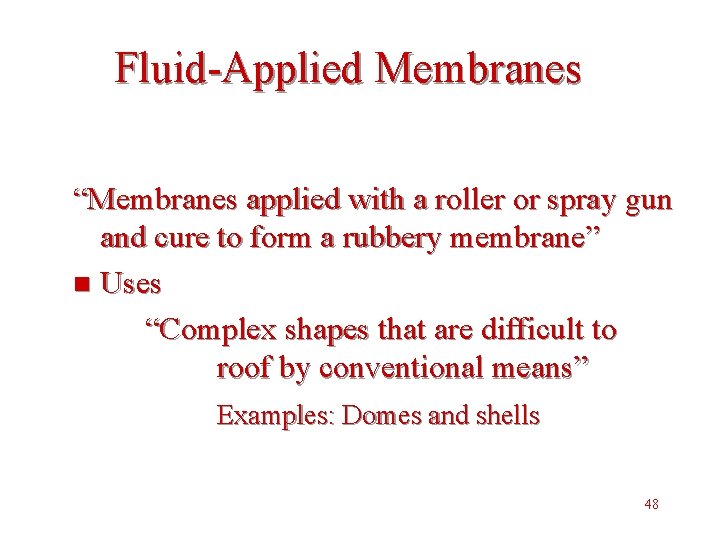 Fluid-Applied Membranes

“Membranes applied with a roller or spray gun and cure to form a rubbery membrane”

■ Uses

“Complex shapes that are difficult to roof by conventional means”

Examples: Domes and shells

48